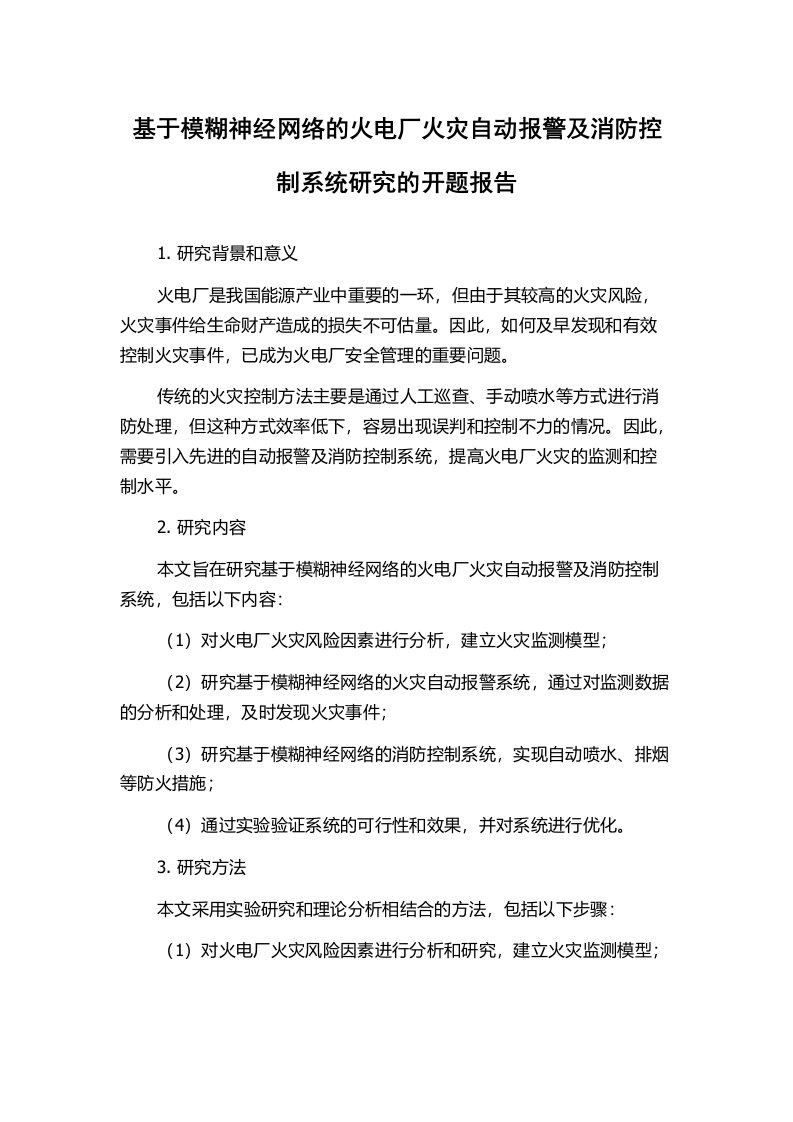 基于模糊神经网络的火电厂火灾自动报警及消防控制系统研究的开题报告

1. 研究背景和意义

火电厂是我国能源产业中重要的一环，但由于其较高的火灾风险，火灾事件给生命财产造成的损失不可估量。因此，如何及早发现和有效控制火灾事件，已成为火电厂安全管理的重要问题。

传统的火灾控制方法主要是通过人工巡查、手动喷水等方式进行消防处理，但这种方式效率低下，容易出现误判和控制不力的情况。因此，需要引入先进的自动报警及消防控制系统，提高火电厂火灾的监测和控制水平。

2. 研究内容

本文旨在研究基于模糊神经网络的火电厂火灾自动报警及消防控制系统，包括以下内容：

（1）对火电厂火灾风险因素进行分析，建立火灾监测模型；

（2）研究基于模糊神经网络的火灾自动报警系统，通过对监测数据的分析和处理，及时发现火灾事件；

（3）研究基于模糊神经网络的消防控制系统，实现自动喷水、排烟等防火措施；

（4）通过实验验证系统的可行性和效果，并对系统进行优化。

3. 研究方法

本文采用实验研究和理论分析相结合的方法，包括以下步骤：

（1）对火电厂火灾风险因素进行分析和研究，建立火灾监测模型；